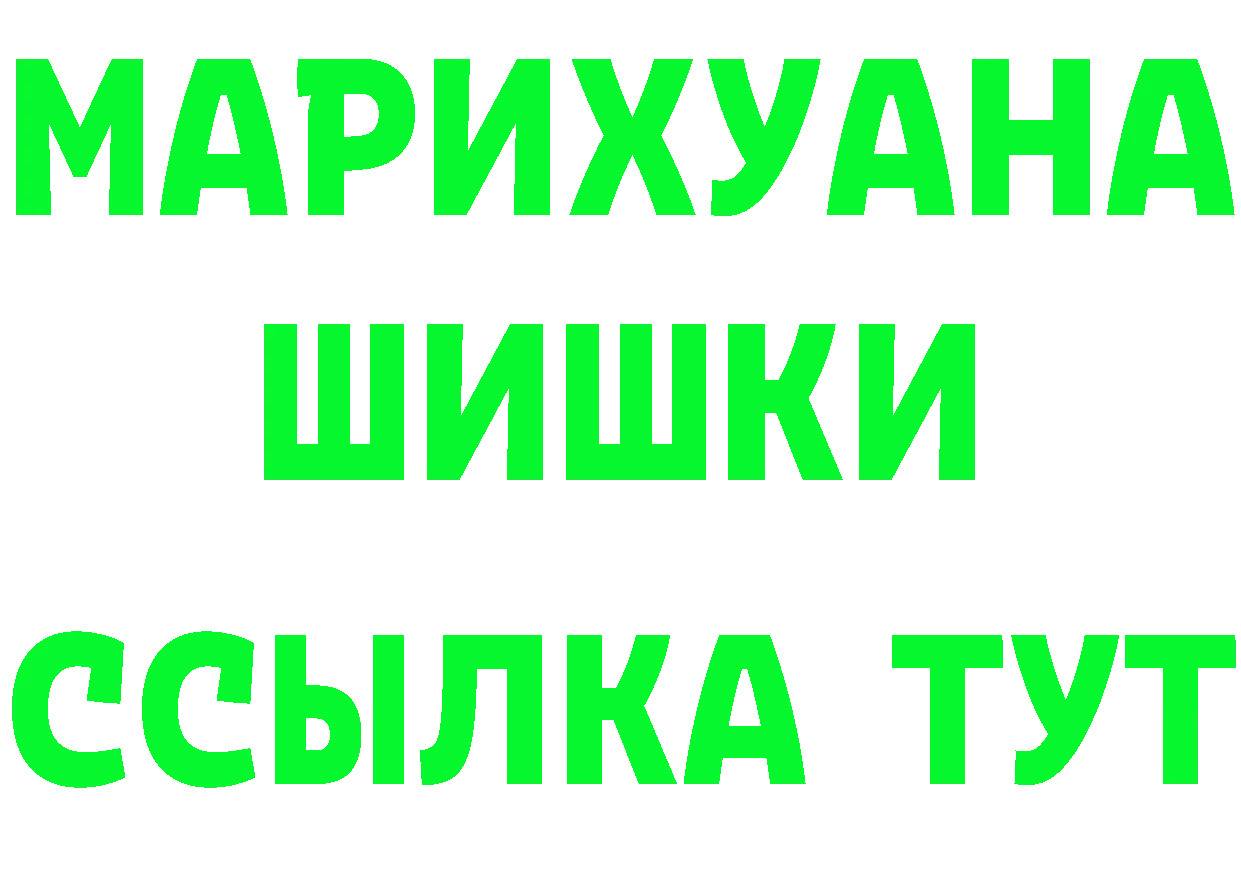 МАРИХУАНА
ШИШКИ
ССЫЛКА ТУТ